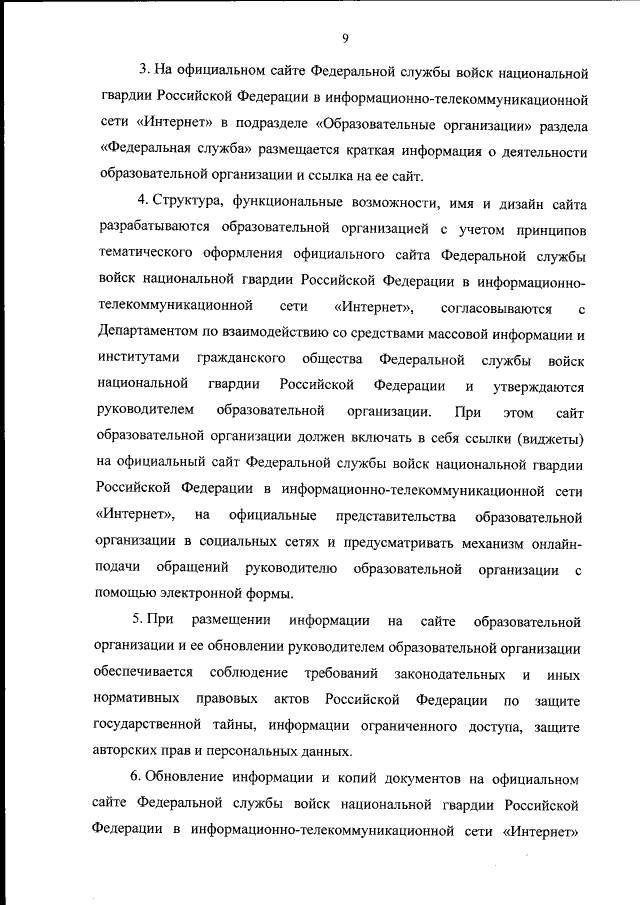 9

3. На официальном сайте Федеральной службы войск национальной гвардии Российской Федерации в информационно-телекоммуникационной сети «Интернет» в подразделе «Образовательные организации» раздела «Федеральная служба» размещается краткая информация о деятельности образовательной организации и ссылка на ее сайт.

4. Структура, функциональные возможности, имя и дизайн сайта разрабатываются образовательной организацией с учетом принципов тематического оформления официального сайта Федеральной службы войск национальной гвардии Российской Федерации в информационно-телекоммуникационной сети «Интернет», согласовываются с Департаментом по взаимодействию со средствами массовой информации и институтами гражданского общества Федеральной службы войск национальной гвардии Российской Федерации и утверждаются руководителем образовательной организации. При этом сайт образовательной организации должен включать в себя ссылки (виджеты) на официальный сайт Федеральной службы войск национальной гвардии Российской Федерации в информационно-телекоммуникационной сети «Интернет», на официальные представительства образовательной организации в социальных сетях и предусматривать механизм онлайн-подачи обращений руководителю образовательной организации с помощью электронной формы.

5. При размещении информации на сайте образовательной организации и ее обновлении руководителем образовательной организации обеспечивается соблюдение требований законодательных и иных нормативных правовых актов Российской Федерации по защите государственной тайны, информации ограниченного доступа, защите авторских прав и персональных данных.

6. Обновление информации и копий документов на официальном сайте Федеральной службы войск национальной гвардии Российской Федерации в информационно-телекоммуникационной сети «Интернет»